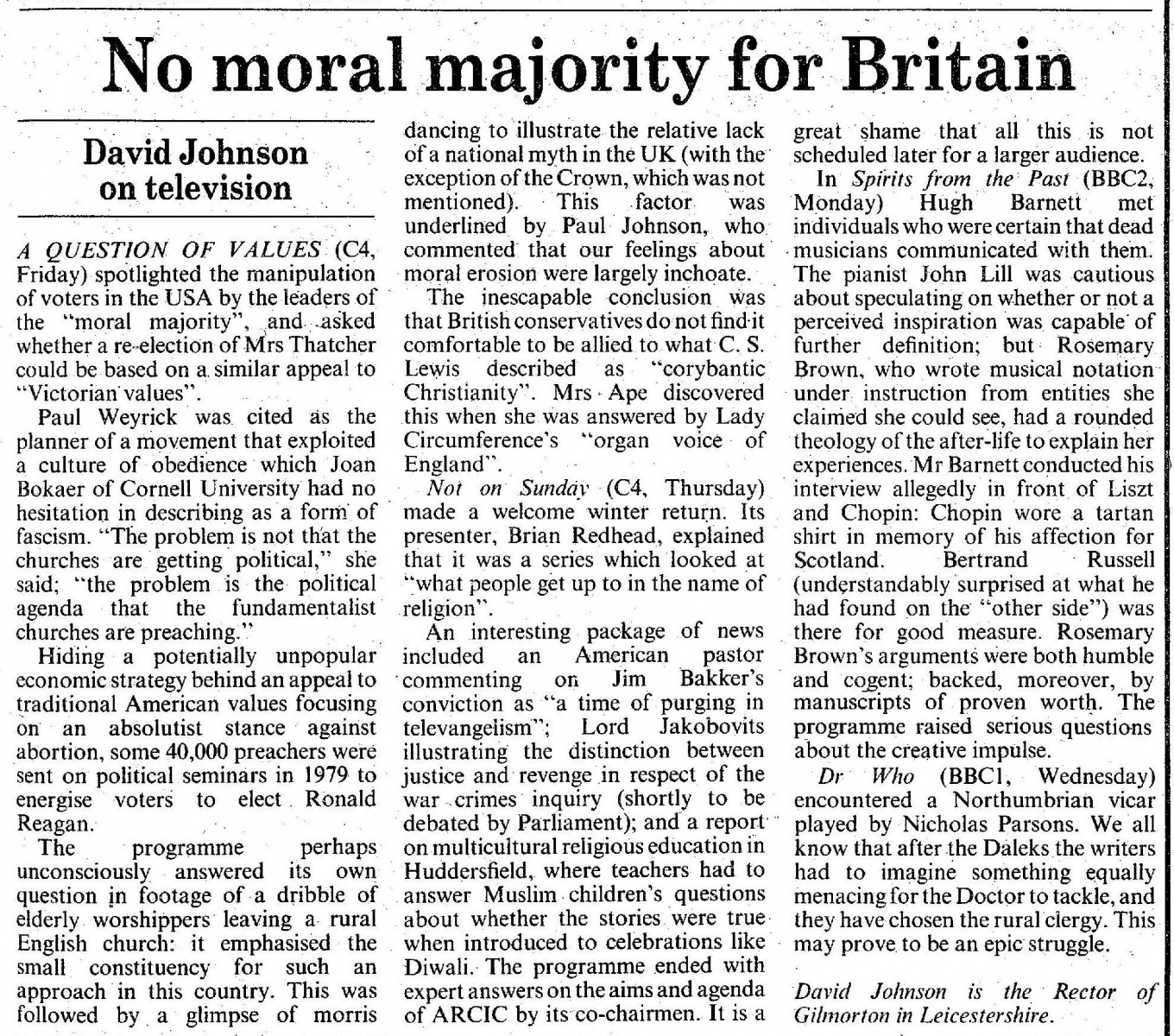 No moral majority for Britain

David Johnson on television

A QUESTION OF VALUES (C4, Friday) spotlighted the manipulation of voters in the USA by the leaders of the "moral majority", and asked whether a re-election of Mrs Thatcher could be based on a similar appeal to "Victorian values".

Paul Weyrick was cited as the planner of a movement that exploited a culture of obedience which Joan Bokaer of Cornell University had no hesitation in describing as a form of fascism. "The problem is not that the churches are getting political," she said; "the problem is the political agenda that the fundamentalist churches are preaching."

Hiding a potentially unpopular economic strategy behind an appeal to traditional American values focusing on an absolutist stance against abortion, some 40,000 preachers were sent on political seminars in 1979 to energise voters to elect Ronald Reagan.

The programme perhaps unconsciously answered its own question in footage of a dribble of elderly worshippers leaving a rural English church: it emphasised the small constituency for such an approach in this country. This was followed by a glimpse of morris dancing to illustrate the relative lack of a national myth in the UK (with the exception of the Crown, which was not mentioned). This factor was underlined by Paul Johnson, who commented that our feelings about moral erosion were largely inchoate.

The inescapable conclusion was that British conservatives do not find it comfortable to be allied to what C. S. Lewis described as "corybantic Christianity". Mrs Ape discovered this when she was answered by Lady Circumference's "organ voice of England".

Not on Sunday (C4, Thursday) made a welcome winter return. Its presenter, Brian Redhead, explained that it was a series which looked at "what people get up to in the name of religion".

An interesting package of news included an American pastor commenting on Jim Bakker's conviction as "a time of purging in televangelism"; Lord Jakobovits illustrating the distinction between justice and revenge in respect of the war crimes inquiry (shortly to be debated by Parliament); and a report on multicultural religious education in Huddersfield, where teachers had to answer Muslim children's questions about whether the stories were true when introduced to celebrations like Diwali. The programme ended with expert answers on the aims and agenda of ARCIC by its co-chairmen. It is a great shame that all this is not scheduled later for a larger audience.

In Spirits from the Past (BBC2, Monday) Hugh Barnett met individuals who were certain that dead musicians communicated with them. The pianist John Lill was cautious about speculating on whether or not a perceived inspiration was capable of further definition; but Rosemary Brown, who wrote musical notation under instruction from entities she claimed she could see, had a rounded theology of the after-life to explain her experiences. Mr Barnett conducted his interview allegedly in front of Liszt and Chopin: Chopin wore a tartan shirt in memory of his affection for Scotland. Bertrand Russell (understandably surprised at what he had found on the "other side") was there for good measure. Rosemary Brown's arguments were both humble and cogent; backed, moreover, by manuscripts of proven worth. The programme raised serious questions about the creative impulse.

Dr Who (BBC1, Wednesday) encountered a Northumbrian vicar played by Nicholas Parsons. We all know that after the Daleks the writers had to imagine something equally menacing for the Doctor to tackle, and they have chosen the rural clergy. This may prove to be an epic struggle.

David Johnson is the Rector of Gilmorton in Leicestershire.